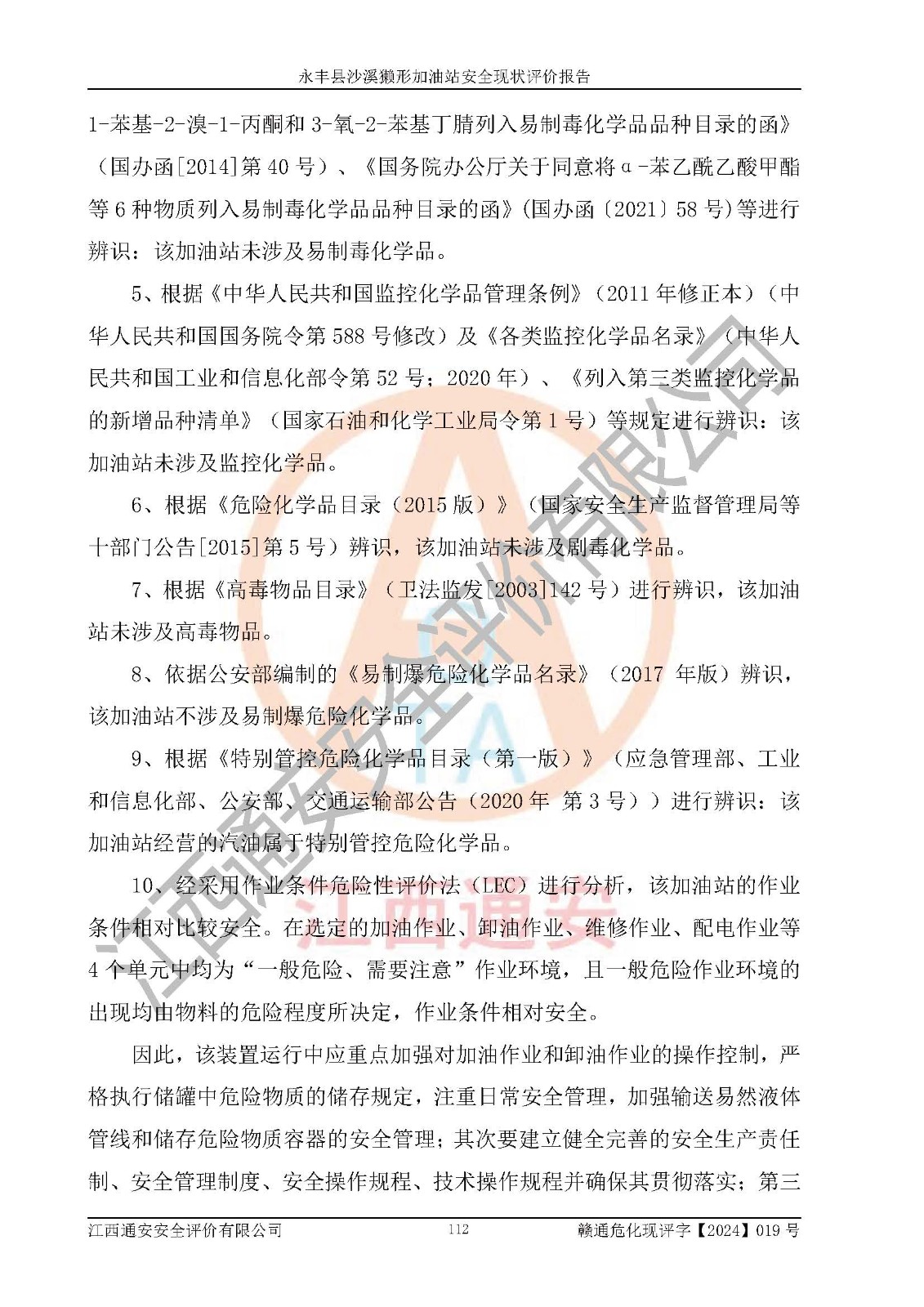 永丰县沙溪獭形加油站安全现状评价报告

1-苯基-2-溴-1-丙酮和3-氧-2-苯基丁腈列入易制毒化学品品种目录的函》（国办函[2014]第40号）、《国务院办公厅关于同意将α-苯乙酰乙酸甲酯等6种物质列入易制毒化学品品种目录的函》(国办函〔2021〕58号)等进行辨识：该加油站未涉及易制毒化学品。

5、根据《中华人民共和国监控化学品管理条例》（2011年修正本）（中华人民共和国国务院令第588号修改）及《各类监控化学品名录》（中华人民共和国工业和信息化部令第52号；2020年）、《列入第三类监控化学品的新增品种清单》（国家石油和化学工业局令第1号）等规定进行辨识：该加油站未涉及监控化学品。

6、根据《危险化学品目录（2015版）》（国家安全生产监督管理局等十部门公告[2015]第5号）辨识，该加油站未涉及剧毒化学品。

7、根据《高毒物品目录》（卫法监发[2003]142号）进行辨识，该加油站未涉及高毒物品。

8、依据公安部编制的《易制爆危险化学品名录》（2017年版）辨识，该加油站不涉及易制爆危险化学品。

9、根据《特别管控危险化学品目录（第一版）》（应急管理部、工业和信息化部、公安部、交通运输部公告（2020年 第3号））进行辨识：该加油站经营的汽油属于特别管控危险化学品。

10、经采用作业条件危险性评价法（LEC）进行分析，该加油站的作业条件相对比较安全。在选定的加油作业、卸油作业、维修作业、配电作业等4个单元中均为“一般危险、需要注意”作业环境，且一般危险作业环境的出现均由物料的危险程度所决定，作业条件相对安全。

因此，该装置运行中应重点加强对加油作业和卸油作业的操作控制，严格执行储罐中危险物质的储存规定，注重日常安全管理，加强输送易然液体管线和储存危险物质容器的安全管理；其次要建立健全完善的安全生产责任制、安全管理制度、安全操作规程、技术操作规程并确保其贯彻落实；第三

江西通安安全评价有限公司 112 赣通危化现评字【2024】019号

江西通安安全评价有限公司

江西通安